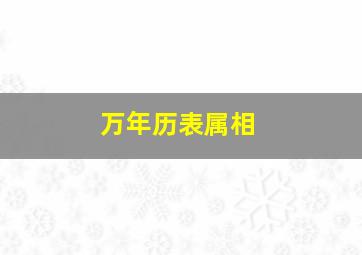 万年历表属相